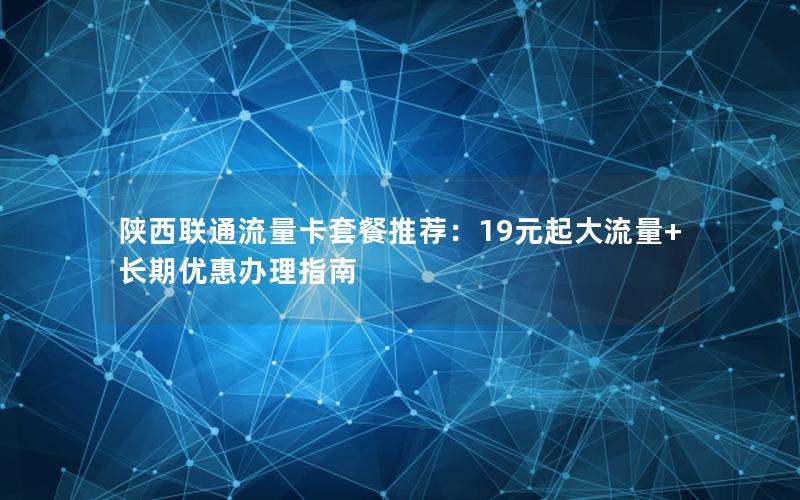 陕西联通流量卡套餐推荐：19元起大流量+长期优惠办理指南